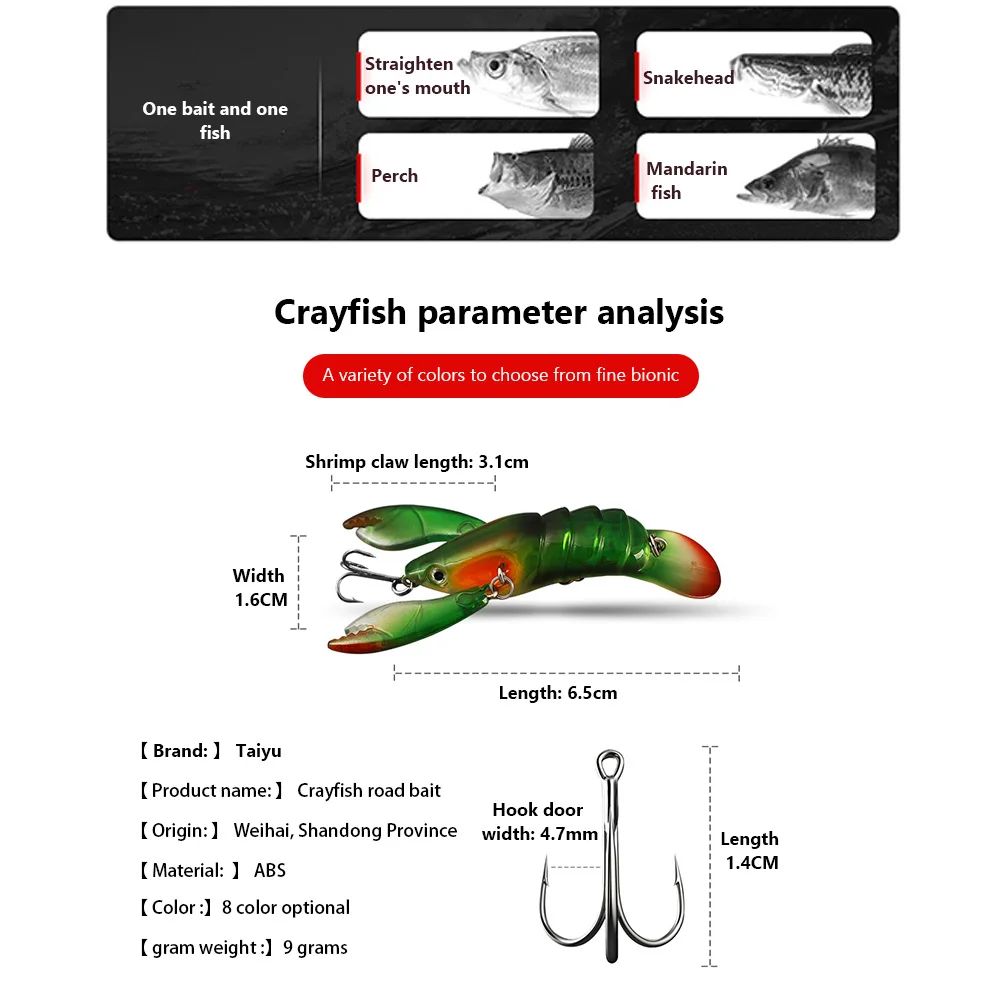 One bait and one fish

Straighten one's mouth

Snakehead

Perch

Mandarin fish

Crayfish parameter analysis

A variety of colors to choose from fine bionic

Shrimp claw length: 3.1cm

Width 1.6CM

Length: 6.5cm

【 Brand: 】 Taiyu

【 Product name: 】 Crayfish road bait

【 Origin: 】 Weihai, Shandong Province

【 Material: 】 ABS

【 Color :】8 color optional

【 gram weight :】9 grams

Hook door width: 4.7mm

Length 1.4CM